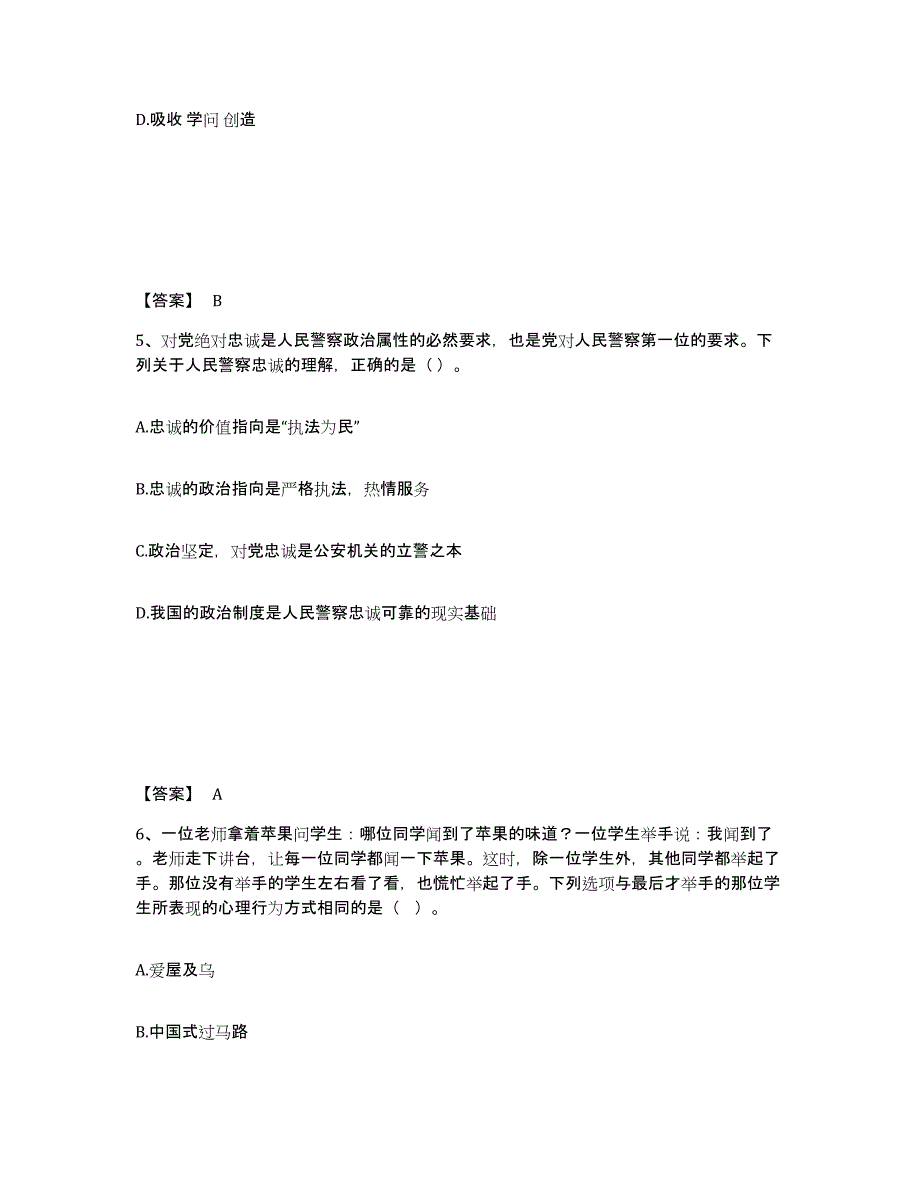 D.吸收 学问 创造

【答案】 B

5、对党绝对忠诚是人民警察政治属性的必然要求，也是党对人民警察第一位的要求。下列关于人民警察忠诚的理解，正确的是（）。

A.忠诚的价值指向是“执法为民”

B.忠诚的政治指向是严格执法，热情服务

C.政治坚定，对党忠诚是公安机关的立警之本

D.我国的政治制度是人民警察忠诚可靠的现实基础

【答案】 A

6、一位老师拿着苹果问学生：哪位同学闻到了苹果的味道？一位学生举手说：我闻到了。老师走下讲台，让每一位同学都闻一下苹果。这时，除一位学生外，其他同学都举起了手。那位没有举手的学生左右看了看，也慌忙举起了手。下列选项与最后才举手的那位学生所表现的心理行为方式相同的是（ ）。

A.爱屋及乌

B.中国式过马路